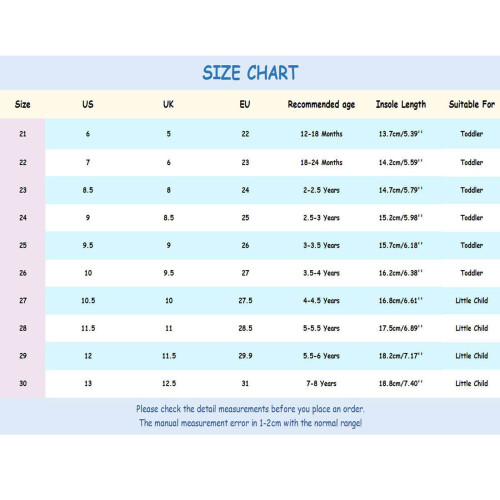 SIZE CHART

| Size | US | UK | EU | Recommended age | Insole Length | Suitable For |
|---|---|---|---|---|---|---|
| 21 | 6 | 5 | 22 | 12-18 Months | 13.7cm/5.39'' | Toddler |
| 22 | 7 | 6 | 23 | 18-24 Months | 14.2cm/5.59'' | Toddler |
| 23 | 8.5 | 8 | 24 | 2-2.5 Years | 14.7cm/5.79'' | Toddler |
| 24 | 9 | 8.5 | 25 | 2.5-3 Years | 15.2cm/5.98'' | Toddler |
| 25 | 9.5 | 9 | 26 | 3-3.5 Years | 15.7cm/6.18'' | Toddler |
| 26 | 10 | 9.5 | 27 | 3.5-4 Years | 16.2cm/6.38'' | Toddler |
| 27 | 10.5 | 10 | 27.5 | 4-4.5 Years | 16.8cm/6.61'' | Little Child |
| 28 | 11.5 | 11 | 28.5 | 5-5.5 Years | 17.5cm/6.89'' | Little Child |
| 29 | 12 | 11.5 | 29.9 | 5.5-6 Years | 18.2cm/7.17'' | Little Child |
| 30 | 13 | 12.5 | 31 | 7-8 Years | 18.8cm/7.40'' | Little Child |

Please check the detail measurements before you place an order.
The manual measurement error in 1-2cm with the normal range!